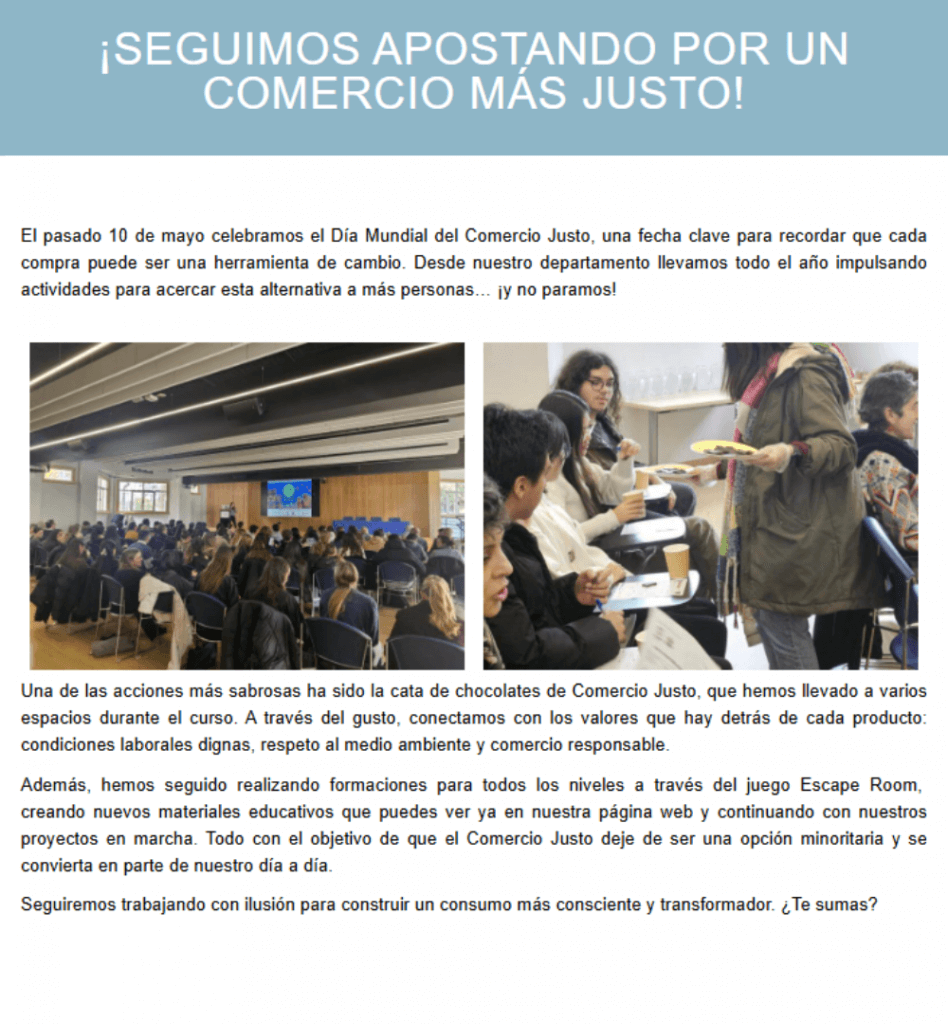 ¡SEGUIMOS APOSTANDO POR UN COMERCIO MÁS JUSTO!

El pasado 10 de mayo celebramos el Día Mundial del Comercio Justo, una fecha clave para recordar que cada compra puede ser una herramienta de cambio. Desde nuestro departamento llevamos todo el año impulsando actividades para acercar esta alternativa a más personas… ¡y no paramos!

Una de las acciones más sabrosas ha sido la cata de chocolates de Comercio Justo, que hemos llevado a varios espacios durante el curso. A través del gusto, conectamos con los valores que hay detrás de cada producto: condiciones laborales dignas, respeto al medio ambiente y comercio responsable.

Además, hemos seguido realizando formaciones para todos los niveles a través del juego Escape Room, creando nuevos materiales educativos que puedes ver ya en nuestra página web y continuando con nuestros proyectos en marcha. Todo con el objetivo de que el Comercio Justo deje de ser una opción minoritaria y se convierta en parte de nuestro día a día.

Seguiremos trabajando con ilusión para construir un consumo más consciente y transformador. ¿Te sumas?